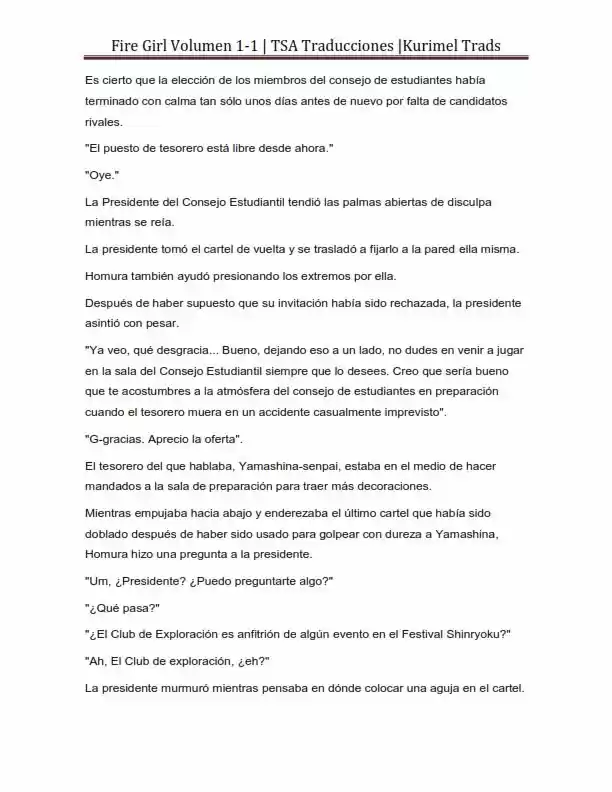 Fire Girl Volumen 1-1 | TSA Traducciones |Kurimel Trads

Es cierto que la elección de los miembros del consejo de estudiantes había terminado con calma tan sólo unos días antes de nuevo por falta de candidatos rivales.

"El puesto de tesorero está libre desde ahora."

"Oye."

La Presidente del Consejo Estudiantil tendió las palmas abiertas de disculpa mientras se reía.

La presidente tomó el cartel de vuelta y se trasladó a fijarlo a la pared ella misma.

Homura también ayudó presionando los extremos por ella.

Después de haber supuesto que su invitación había sido rechazada, la presidente asintió con pesar.

"Ya veo, qué desgracia... Bueno, dejando eso a un lado, no dudes en venir a jugar en la sala del Consejo Estudiantil siempre que lo desees. Creo que sería bueno que te acostumbres a la atmósfera del consejo de estudiantes en preparación cuando el tesorero muera en un accidente casualmente imprevisto".

"G-gracias. Aprecio la oferta".

El tesorero del que hablaba, Yamashina-senpai, estaba en el medio de hacer mandados a la sala de preparación para traer más decoraciones.

Mientras empujaba hacia abajo y enderezaba el último cartel que había sido doblado después de haber sido usado para golpear con dureza a Yamashina, Homura hizo una pregunta a la presidente.

"Um, ¿Presidente? ¿Puedo preguntarte algo?"

"¿Qué pasa?"

"¿El Club de Exploración es anfitrión de algún evento en el Festival Shinryoku?"

"Ah, El Club de exploración, ¿eh?"

La presidente murmuró mientras pensaba en dónde colocar una aguja en el cartel.